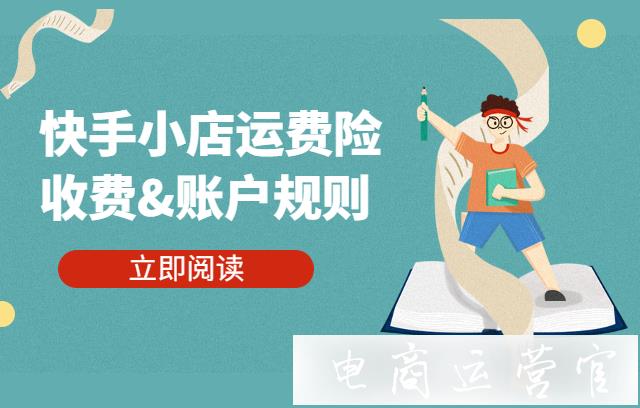 快手小店运费险
收费&账户规则

立即阅读

电商运营官